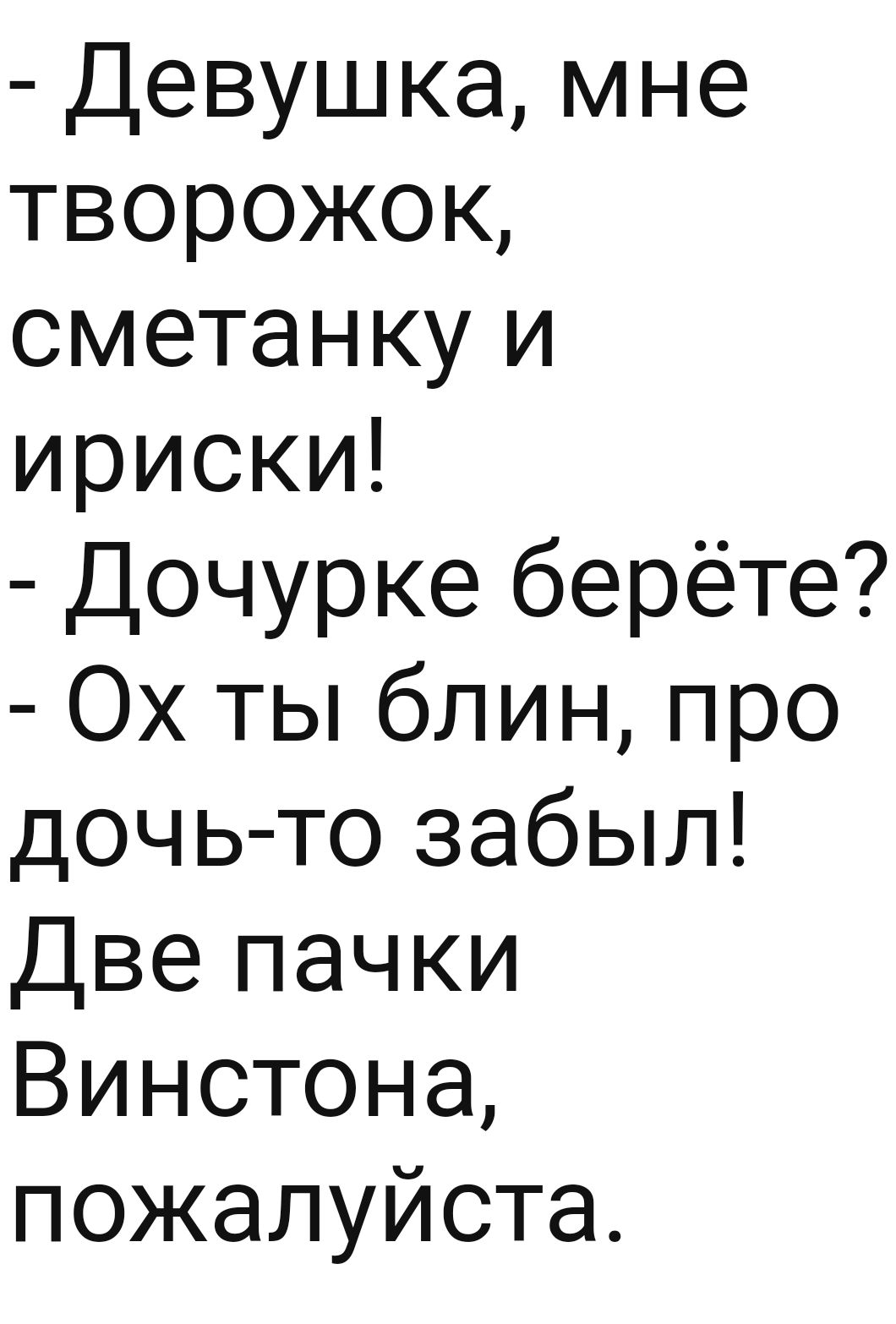 - Девушка, мне творожок, сметанку и ириски!
- Дочурке берёте?
- Ох ты блин, про дочь-то забыл! Две пачки Винстона, пожалуйста.